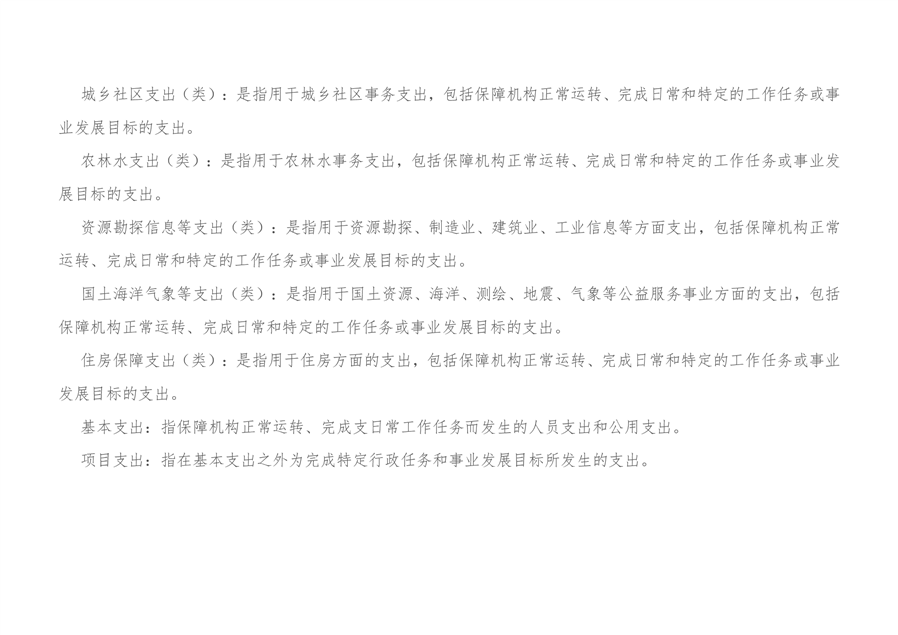 城乡社区支出（类）：是指用于城乡社区事务支出，包括保障机构正常运转、完成日常和特定的工作任务或事业发展目标的支出。

农林水支出（类）：是指用于农林水事务支出，包括保障机构正常运转、完成日常和特定的工作任务或事业发展目标的支出。

资源勘探信息等支出（类）：是指用于资源勘探、制造业、建筑业、工业信息等方面支出，包括保障机构正常运转、完成日常和特定的工作任务或事业发展目标的支出。

国土海洋气象等支出（类）：是指用于国土资源、海洋、测绘、地震、气象等公益服务事业方面的支出，包括保障机构正常运转、完成日常和特定的工作任务或事业发展目标的支出。

住房保障支出（类）：是指用于住房方面的支出，包括保障机构正常运转、完成日常和特定的工作任务或事业发展目标的支出。

基本支出：指保障机构正常运转、完成支日常工作任务而发生的人员支出和公用支出。

项目支出：指在基本支出之外为完成特定行政任务和事业发展目标所发生的支出。